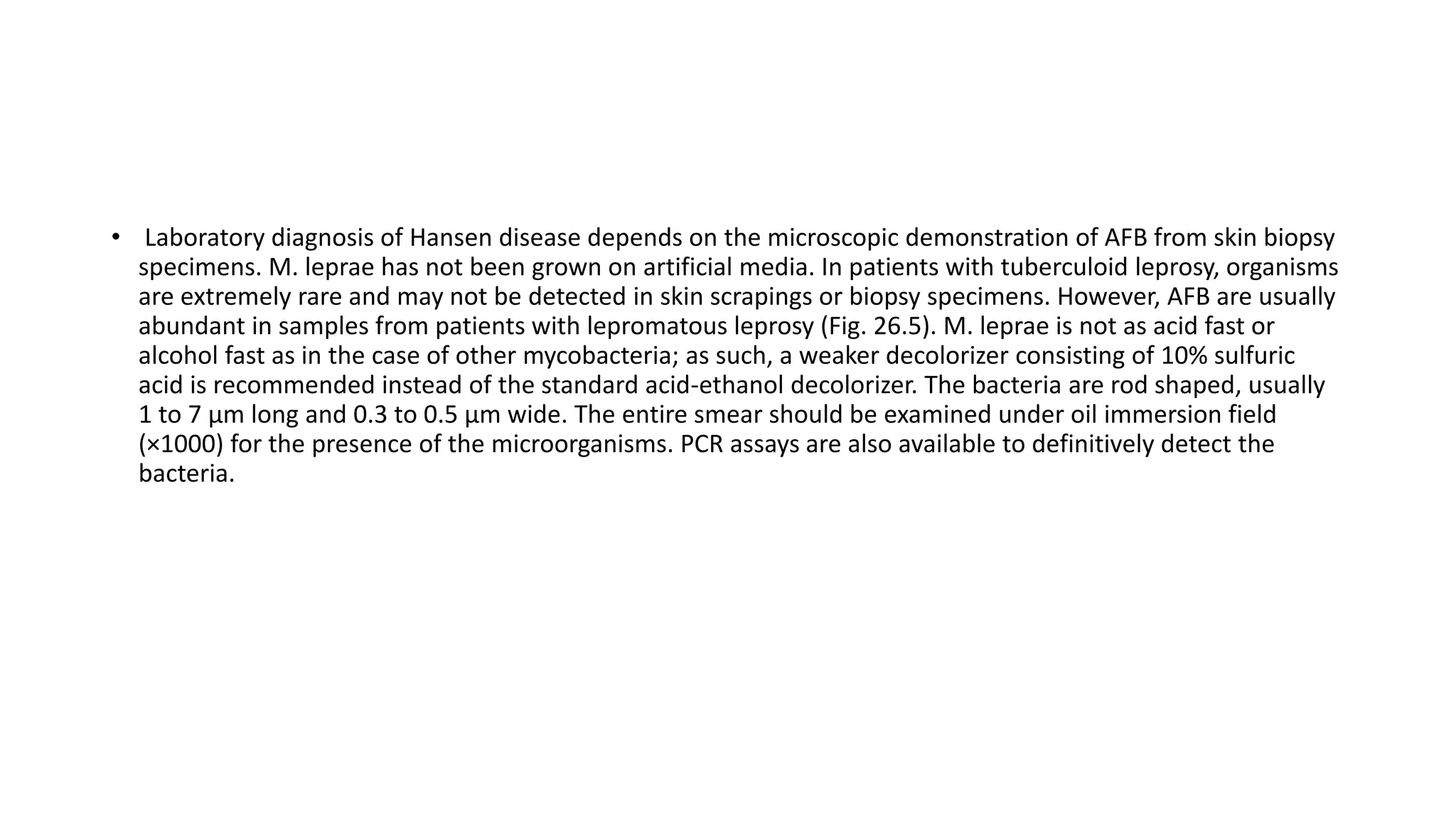 • Laboratory diagnosis of Hansen disease depends on the microscopic demonstration of AFB from skin biopsy specimens. M. leprae has not been grown on artificial media. In patients with tuberculoid leprosy, organisms are extremely rare and may not be detected in skin scrapings or biopsy specimens. However, AFB are usually abundant in samples from patients with lepromatous leprosy (Fig. 26.5). M. leprae is not as acid fast or alcohol fast as in the case of other mycobacteria; as such, a weaker decolorizer consisting of 10% sulfuric acid is recommended instead of the standard acid-ethanol decolorizer. The bacteria are rod shaped, usually 1 to 7 μm long and 0.3 to 0.5 μm wide. The entire smear should be examined under oil immersion field (×1000) for the presence of the microorganisms. PCR assays are also available to definitively detect the bacteria.